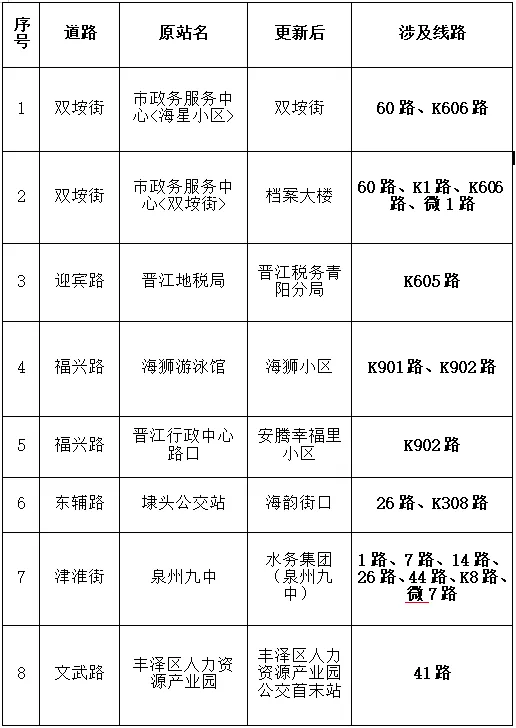 | 序号 | 道路 | 原站名 | 更新后 | 涉及线路 |
|---|---|---|---|---|
| 1 | 双垵街 | 市政务服务中心<海星小区> | 双垵街 | 60路、K606路 |
| 2 | 双垵街 | 市政务服务中心<双垵街> | 档案大楼 | 60路、K1路、K606路、微1路 |
| 3 | 迎宾路 | 晋江地税局 | 晋江税务青阳分局 | K605路 |
| 4 | 福兴路 | 海狮游泳馆 | 海狮小区 | K901路、K902路 |
| 5 | 福兴路 | 晋江行政中心路口 | 安腾幸福里小区 | K902路 |
| 6 | 东辅路 | 埭头公交站 | 海韵街口 | 26路、K308路 |
| 7 | 津淮街 | 泉州九中 | 水务集团（泉州九中） | 1路、7路、14路、26路、44路、K8路、微7路 |
| 8 | 文武路 | 丰泽区人力资源产业园 | 丰泽区人力资源产业园公交首末站 | 41路 |